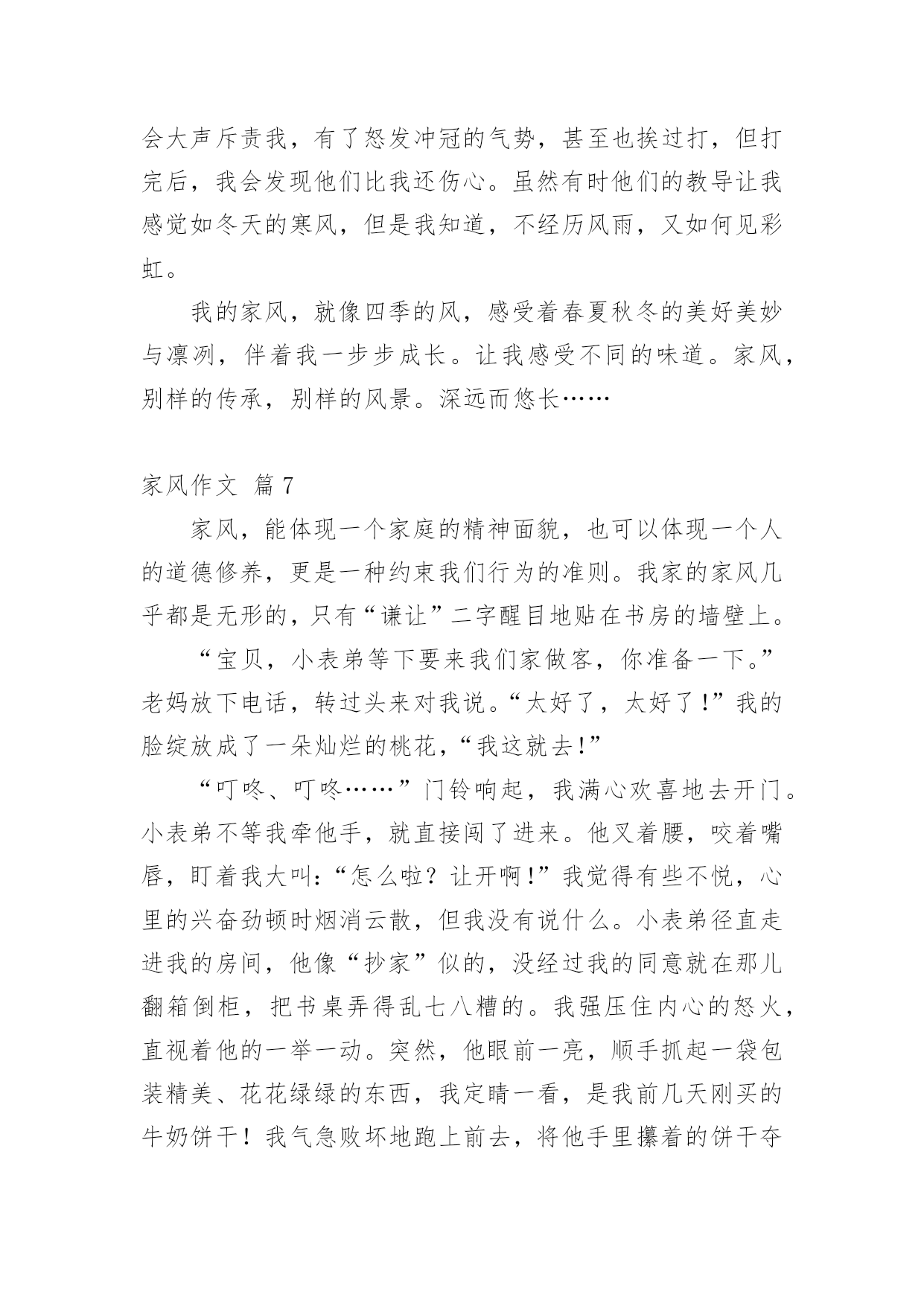 会大声斥责我，有了怒发冲冠的气势，甚至也挨过打，但打完后，我会发现他们比我还伤心。虽然有时他们的教导让我感觉如冬天的寒风，但是我知道，不经历风雨，又如何见彩虹。

我的家风，就像四季的风，感受着春夏秋冬的美好美妙与凛冽，伴着我一步步成长。让我感受不同的味道。家风，别样的传承，别样的风景。深远而悠长……

家风作文 篇7

家风，能体现一个家庭的精神面貌，也可以体现一个人的道德修养，更是一种约束我们行为的准则。我家的家风几乎都是无形的，只有“谦让”二字醒目地贴在书房的墙壁上。

“宝贝，小表弟等下要来我们家做客，你准备一下。”老妈放下电话，转过头来对我说。“太好了，太好了!”我的脸绽放成了一朵灿烂的桃花，“我这就去!”

“叮咚、叮咚……”门铃响起，我满心欢喜地去开门。小表弟不等我牵他手，就直接闯了进来。他叉着腰，咬着嘴唇，盯着我大叫：“怎么啦？让开啊!”我觉得有些不悦，心里的兴奋劲顿时烟消云散，但我没有说什么。小表弟径直走进我的房间，他像“抄家”似的，没经过我的同意就在那儿翻箱倒柜，把书桌弄得乱七八糟的。我强压住内心的怒火，直视着他的一举一动。突然，他眼前一亮，顺手抓起一袋包装精美、花花绿绿的东西，我定睛一看，是我前几天刚买的牛奶饼干！我气急败坏地跑上前去，将他手里攥着的饼干夺